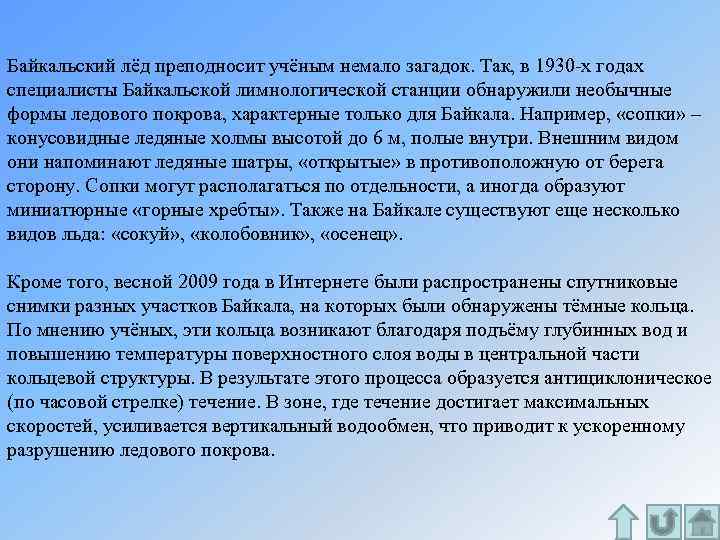 Байкальский лёд преподносит учёным немало загадок. Так, в 1930-х годах специалисты Байкальской лимнологической станции обнаружили необычные формы ледового покрова, характерные только для Байкала. Например, «сопки» – конусовидные ледяные холмы высотой до 6 м, полые внутри. Внешним видом они напоминают ледяные шатры, «открытые» в противоположную от берега сторону. Сопки могут располагаться по отдельности, а иногда образуют миниатюрные «горные хребты». Также на Байкале существуют еще несколько видов льда: «сокуй», «колобовник», «осенец».

Кроме того, весной 2009 года в Интернете были распространены спутниковые снимки разных участков Байкала, на которых были обнаружены тёмные кольца. По мнению учёных, эти кольца возникают благодаря подъёму глубинных вод и повышению температуры поверхностного слоя воды в центральной части кольцевой структуры. В результате этого процесса образуется антициклоническое (по часовой стрелке) течение. В зоне, где течение достигает максимальных скоростей, усиливается вертикальный водообмен, что приводит к ускоренному разрушению ледового покрова.